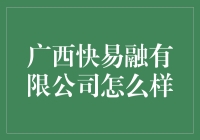 广西快易融有限公司怎么样